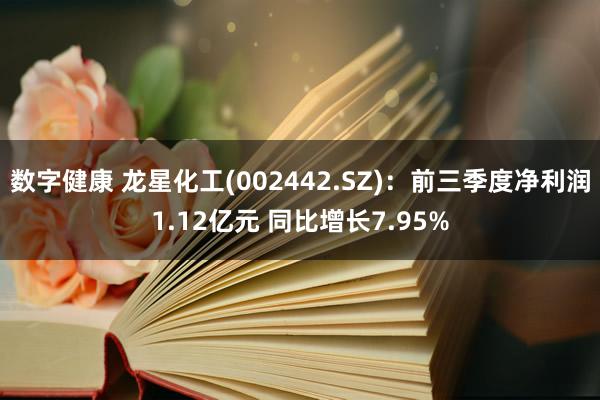 数字健康 龙星化工(002442.SZ)：前三季度净利润1.12亿元 同比增长7.95%